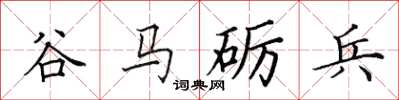 谷马砺兵
词典网